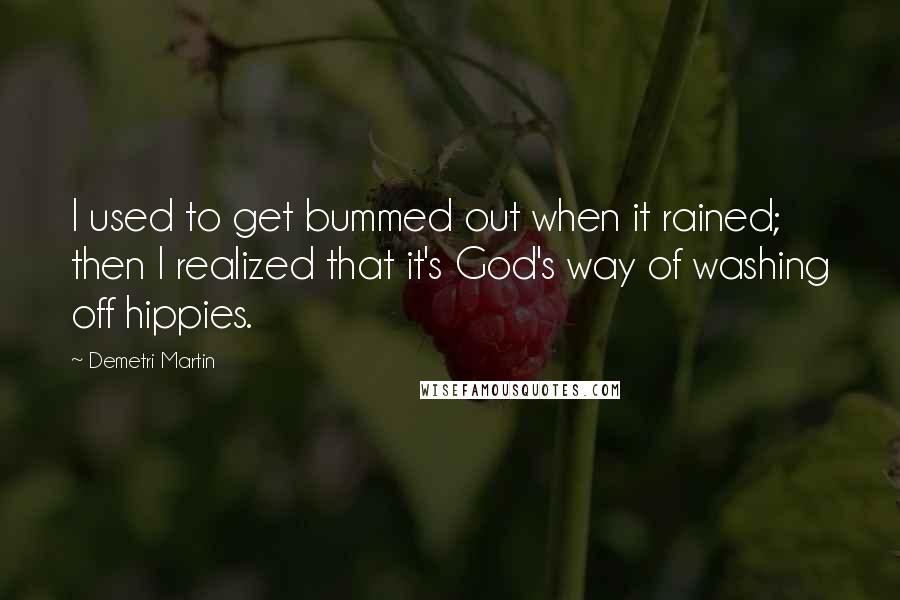 I used to get bummed out when it rained; then I realized that it's God's way of washing off hippies.

~ Demetri Martin

WISEFAMOUSQUOTES.COM